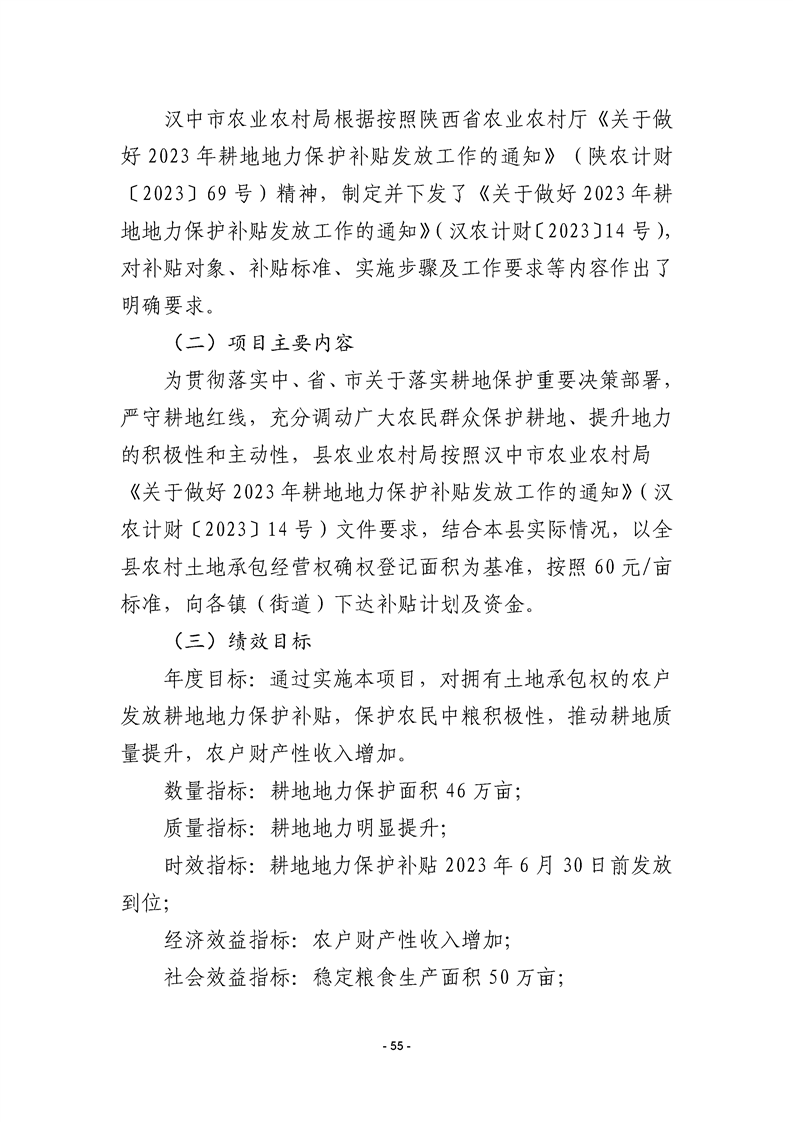 汉中市农业农村局根据按照陕西省农业农村厅《关于做好2023年耕地地力保护补贴发放工作的通知》（陕农计财〔2023〕69号）精神，制定并下发了《关于做好2023年耕地地力保护补贴发放工作的通知》（汉农计财〔2023〕14号），对补贴对象、补贴标准、实施步骤及工作要求等内容作出了明确要求。

（二）项目主要内容

为贯彻落实中、省、市关于落实耕地保护重要决策部署，严守耕地红线，充分调动广大农民群众保护耕地、提升地力的积极性和主动性，县农业农村局按照汉中市农业农村局《关于做好2023年耕地地力保护补贴发放工作的通知》（汉农计财〔2023〕14号）文件要求，结合本县实际情况，以全县农村土地承包经营权确权登记面积为基准，按照60元/亩标准，向各镇（街道）下达补贴计划及资金。

（三）绩效目标

年度目标：通过实施本项目，对拥有土地承包权的农户发放耕地地力保护补贴，保护农民中粮积极性，推动耕地质量提升，农户财产性收入增加。

数量指标：耕地地力保护面积46万亩;

质量指标：耕地地力明显提升;

时效指标：耕地地力保护补贴2023年6月30日前发放到位;

经济效益指标：农户财产性收入增加;

社会效益指标：稳定粮食生产面积50万亩;

- 55 -